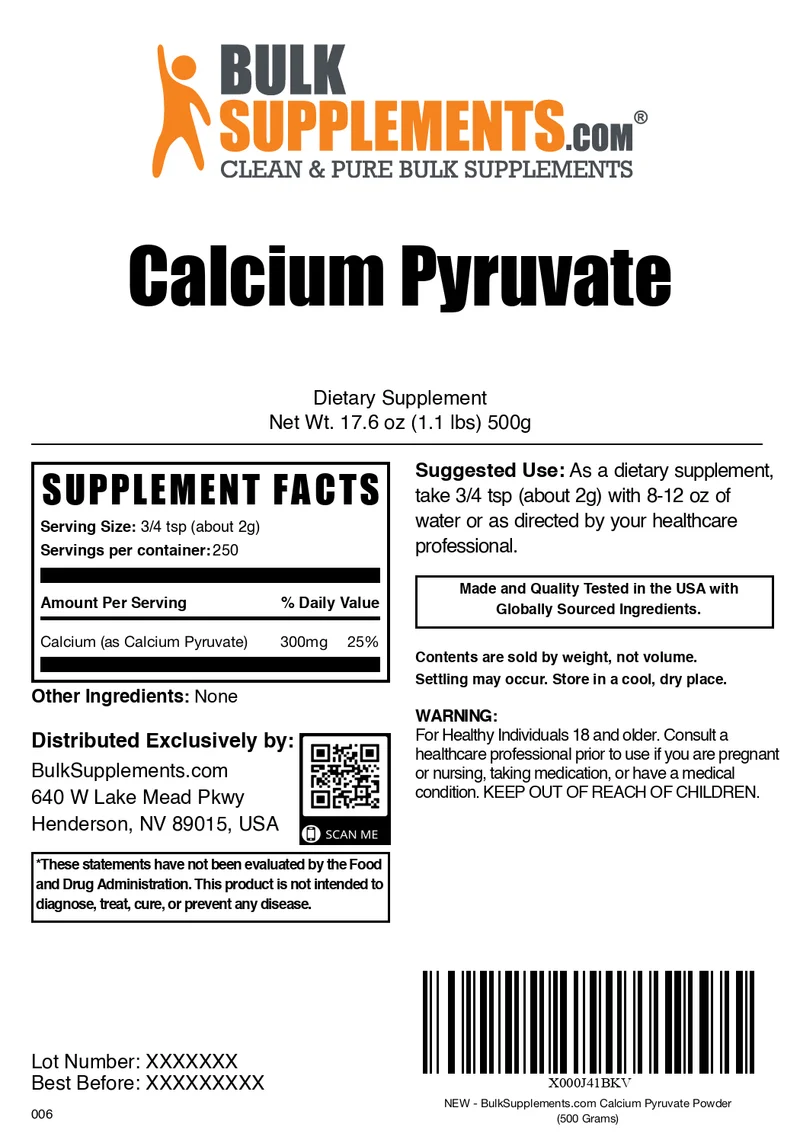 BULK
SUPPLEMENTS.com®
CLEAN & PURE BULK SUPPLEMENTS

Calcium Pyruvate

Dietary Supplement
Net Wt. 17.6 oz (1.1 lbs) 500g

SUPPLEMENT FACTS
Serving Size: 3/4 tsp (about 2g)
Servings per container: 250

| Amount Per Serving | | % Daily Value |
|---|---|---|
| Calcium (as Calcium Pyruvate) | 300mg | 25% |

Other Ingredients: None

Distributed Exclusively by:
BulkSupplements.com
640 W Lake Mead Pkwy
Henderson, NV 89015, USA

SCAN ME

*These statements have not been evaluated by the Food and Drug Administration. This product is not intended to diagnose, treat, cure, or prevent any disease.

Suggested Use: As a dietary supplement, take 3/4 tsp (about 2g) with 8-12 oz of water or as directed by your healthcare professional.

Made and Quality Tested in the USA with Globally Sourced Ingredients.

Contents are sold by weight, not volume.
Settling may occur. Store in a cool, dry place.

WARNING:
For Healthy Individuals 18 and older. Consult a healthcare professional prior to use if you are pregnant or nursing, taking medication, or have a medical condition. KEEP OUT OF REACH OF CHILDREN.

Lot Number: XXXXXXX
Best Before: XXXXXXXXX
006

X000J41BKV
NEW - BulkSupplements.com Calcium Pyruvate Powder (500 Grams)